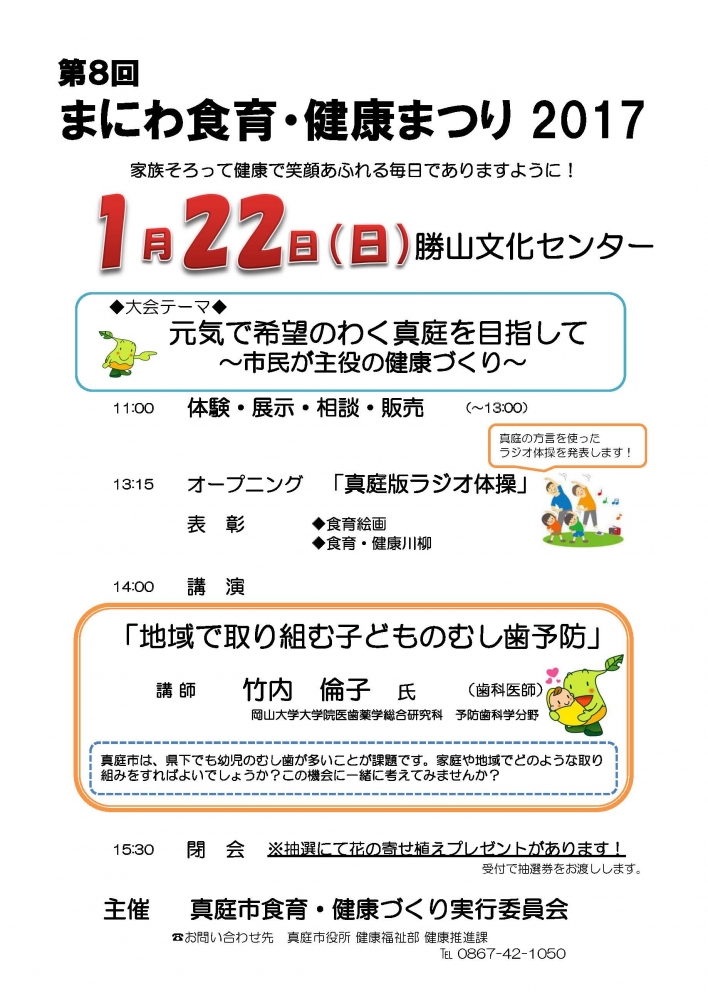 第8回

まにわ食育・健康まつり 2017

家族そろって健康で笑顔あふれる毎日でありますように！

1月22日(日)勝山文化センター

◆大会テーマ◆

元気で希望のわく真庭を目指して
～市民が主役の健康づくり～

11:00 体験・展示・相談・販売 (～13:00)

真庭の方言を使った
ラジオ体操を発表します！

13:15 オープニング 「真庭版ラジオ体操」

表 彰 ◆食育絵画
◆食育・健康川柳

14:00 講 演

「地域で取り組む子どものむし歯予防」

講師 竹内 倫子 氏 (歯科医師)

岡山大学大学院医歯薬学総合研究科 予防歯科学分野

真庭市は、県下でも幼児のむし歯が多いことが課題です。家庭や地域でどのような取り組みをすればよいでしょうか？この機会に一緒に考えてみませんか？

15:30 閉 会 ※抽選にて花の寄せ植えプレゼントがあります！

受付で抽選券をお渡しします。

主催 真庭市食育・健康づくり実行委員会

☎お問い合わせ先 真庭市役所 健康福祉部 健康推進課 TEL 0867-42-1050